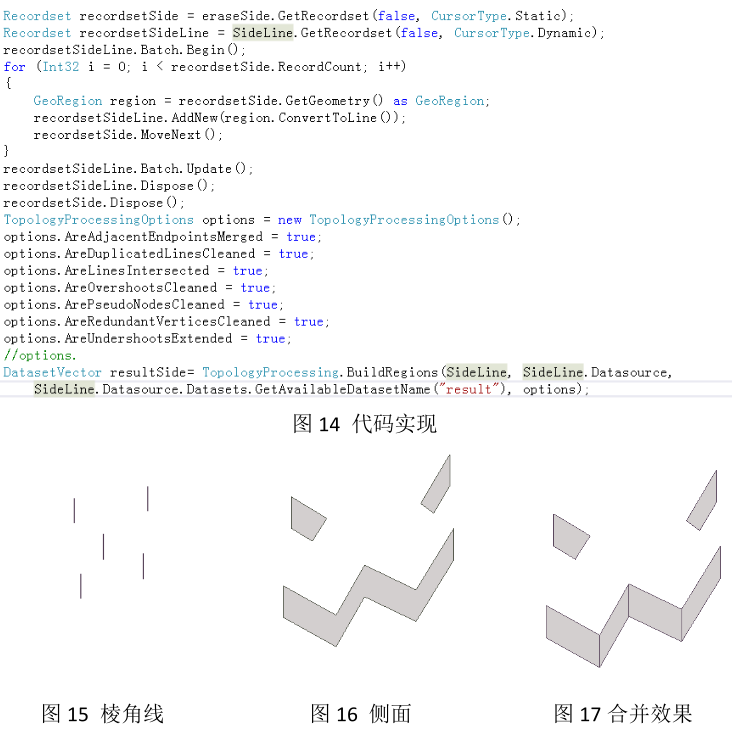 Recordset recordsetSide = eraseSide.GetRecordset(false, CursorType.Static);
Recordset recordsetSideLine = SideLine.GetRecordset(false, CursorType.Dynamic);
recordsetSideLine.Batch.Begin();
for (Int32 i = 0; i < recordsetSide.RecordCount; i++)
{
    GeoRegion region = recordsetSide.GetGeometry() as GeoRegion;
    recordsetSideLine.AddNew(region.ConvertToLine());
    recordsetSide.MoveNext();
}
recordsetSideLine.Batch.Update();
recordsetSideLine.Dispose();
recordsetSide.Dispose();
TopologyProcessingOptions options = new TopologyProcessingOptions();
options.AreAdjacentEndpointsMerged = true;
options.AreDuplicatedLinesCleaned = true;
options.AreLinesIntersected = true;
options.AreOvershootsCleaned = true;
options.ArePseudoNodesCleaned = true;
options.AreRedundantVerticesCleaned = true;
options.AreUndershootsExtended = true;
//options.
DatasetVector resultSide= TopologyProcessing.BuildRegions(SideLine, SideLine.Datasource,
    SideLine.Datasource.Datasets.GetAvailableDatasetName("result"), options);

图 14 代码实现

图 15 棱角线

图 16 侧面

图 17 合并效果